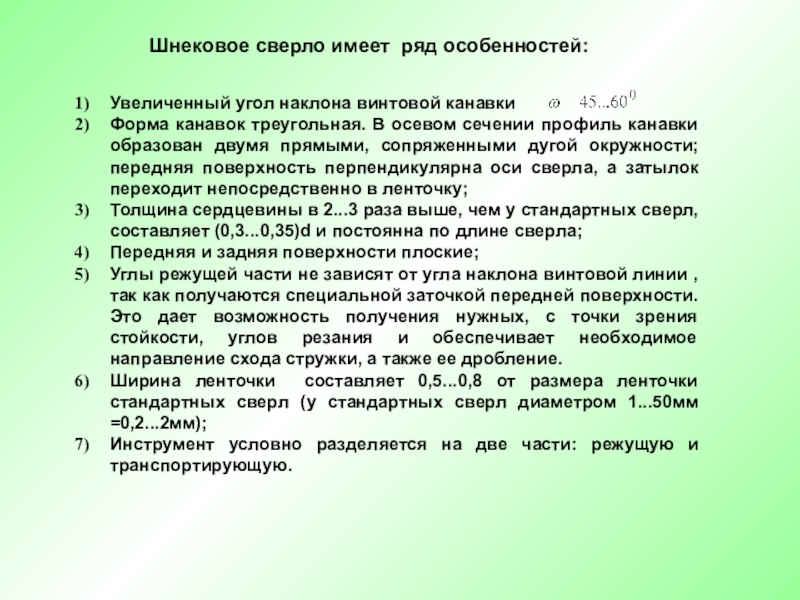 Шнековое сверло имеет ряд особенностей:

1) Увеличенный угол наклона винтовой канавки $\omega$ $45...60^0$
2) Форма канавок треугольная. В осевом сечении профиль канавки образован двумя прямыми, сопряженными дугой окружности; передняя поверхность перпендикулярна оси сверла, а затылок переходит непосредственно в ленточку;
3) Толщина сердцевины в 2...3 раза выше, чем у стандартных сверл, составляет (0,3...0,35)d и постоянна по длине сверла;
4) Передняя и задняя поверхности плоские;
5) Углы режущей части не зависят от угла наклона винтовой линии , так как получаются специальной заточкой передней поверхности. Это дает возможность получения нужных, с точки зрения стойкости, углов резания и обеспечивает необходимое направление схода стружки, а также ее дробление.
6) Ширина ленточки составляет 0,5...0,8 от размера ленточки стандартных сверл (у стандартных сверл диаметром 1...50мм =0,2...2мм);
7) Инструмент условно разделяется на две части: режущую и транспортирующую.